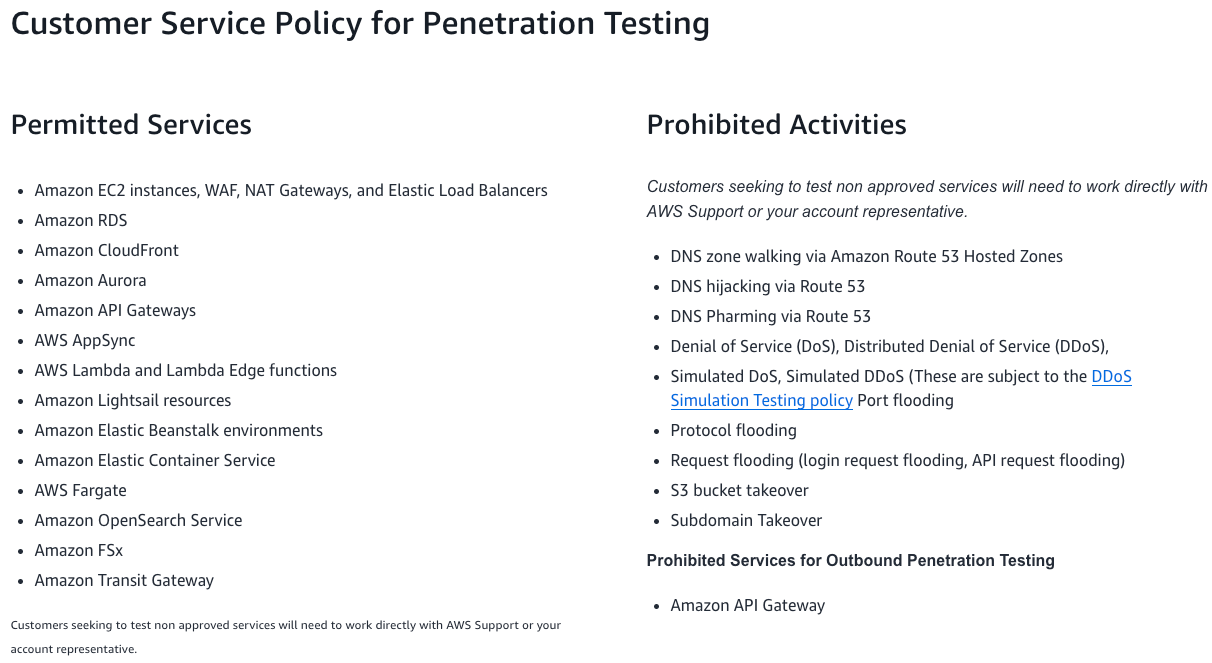 Customer Service Policy for Penetration Testing

Permitted Services

- Amazon EC2 instances, WAF, NAT Gateways, and Elastic Load Balancers
- Amazon RDS
- Amazon CloudFront
- Amazon Aurora
- Amazon API Gateways
- AWS AppSync
- AWS Lambda and Lambda Edge functions
- Amazon Lightsail resources
- Amazon Elastic Beanstalk environments
- Amazon Elastic Container Service
- AWS Fargate
- Amazon OpenSearch Service
- Amazon FSx
- Amazon Transit Gateway

Customers seeking to test non approved services will need to work directly with AWS Support or your account representative.

Prohibited Activities

Customers seeking to test non approved services will need to work directly with AWS Support or your account representative.

- DNS zone walking via Amazon Route 53 Hosted Zones
- DNS hijacking via Route 53
- DNS Pharming via Route 53
- Denial of Service (DoS), Distributed Denial of Service (DDoS),
- Simulated DoS, Simulated DDoS (These are subject to the DDoS Simulation Testing policy Port flooding
- Protocol flooding
- Request flooding (login request flooding, API request flooding)
- S3 bucket takeover
- Subdomain Takeover

Prohibited Services for Outbound Penetration Testing

- Amazon API Gateway